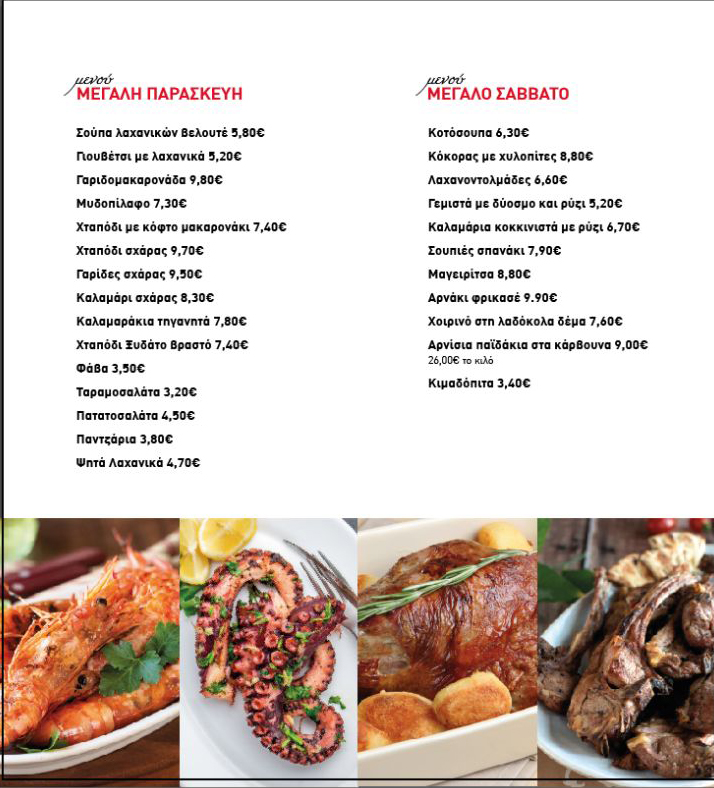 μενού
ΜΕΓΑΛΗ ΠΑΡΑΣΚΕΥΗ

Σούπα λαχανικών βελουτέ 5,80€

Γιουβέτσι με λαχανικά 5,20€

Γαριδομακαρονάδα 9,80€

Μυδοπίλαφο 7,30€

Χταπόδι με κόφτο μακαρονάκι 7,40€

Χταπόδι σχάρας 9,70€

Γαρίδες σχάρας 9,50€

Καλαμάρι σχάρας 8,30€

Καλαμαράκια τηγανητά 7,80€

Χταπόδι Ξυδάτο βραστό 7,40€

Φάβα 3,50€

Ταραμοσαλάτα 3,20€

Πατατοσαλάτα 4,50€

Παντζάρια 3,80€

Ψητά Λαχανικά 4,70€

μενού
ΜΕΓΑΛΟ ΣΑΒΒΑΤΟ

Κοτόσουπα 6,30€

Κόκορας με χυλοπίτες 8,80€

Λαχανοντολμάδες 6,60€

Γεμιστά με δύοσμο και ρύζι 5,20€

Καλαμάρια κοκκινιστά με ρύζι 6,70€

Σουπιές σπανάκι 7,90€

Μαγειρίτσα 8,80€

Αρνάκι φρικασέ 9.90€

Χοιρινό στη λαδόκολα δέμα 7,60€

Αρνίσια παϊδάκια στα κάρβουνα 9,00€
26,00€ το κιλό

Κιμαδόπιτα 3,40€